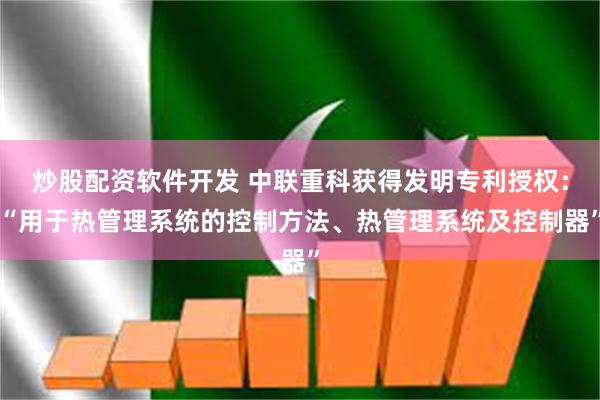 炒股配资软件开发 中联重科获得发明专利授权：“用于热管理系统的控制方法、热管理系统及控制器”
器”